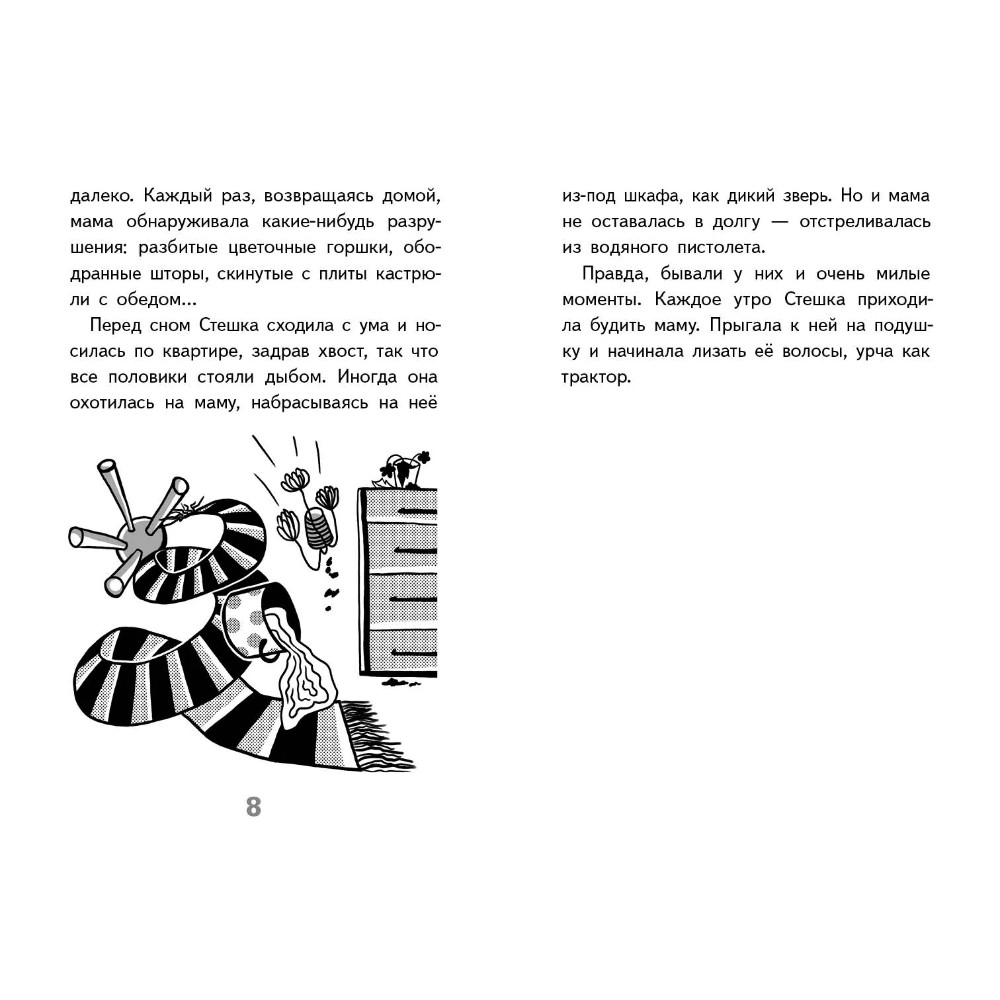 далеко. Каждый раз, возвращаясь домой, мама обнаруживала какие-нибудь разрушения: разбитые цветочные горшки, ободранные шторы, скинутые с плиты кастрюли с обедом…

Перед сном Стешка сходила с ума и носилась по квартире, задрав хвост, так что все половики стояли дыбом. Иногда она охотилась на маму, набрасываясь на неё

8

из-под шкафа, как дикий зверь. Но и мама не оставалась в долгу — отстреливалась из водяного пистолета.

Правда, бывали у них и очень милые моменты. Каждое утро Стешка приходила будить маму. Прыгала к ней на подушку и начинала лизать её волосы, урча как трактор.